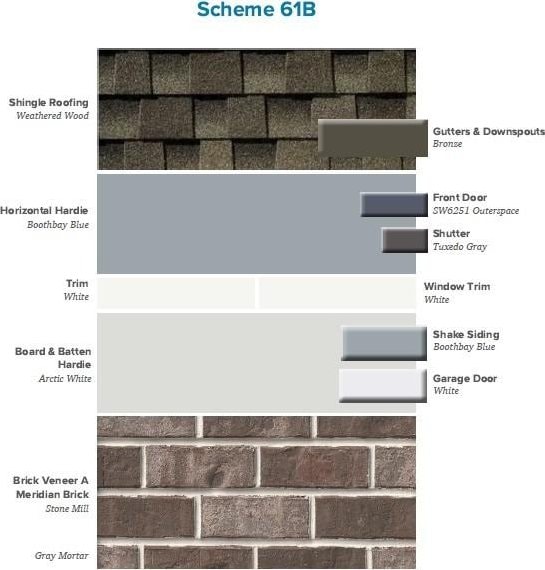 Scheme 61B

Shingle Roofing
Weathered Wood

Gutters & Downspouts
Bronze

Horizontal Hardie
Boothbay Blue

Front Door
SW6251 Outerspace

Shutter
Tuxedo Gray

Trim
White

Window Trim
White

Board & Batten Hardie
Arctic White

Shake Siding
Boothbay Blue

Garage Door
White

Brick Veneer A
Meridian Brick
Stone Mill

Gray Mortar